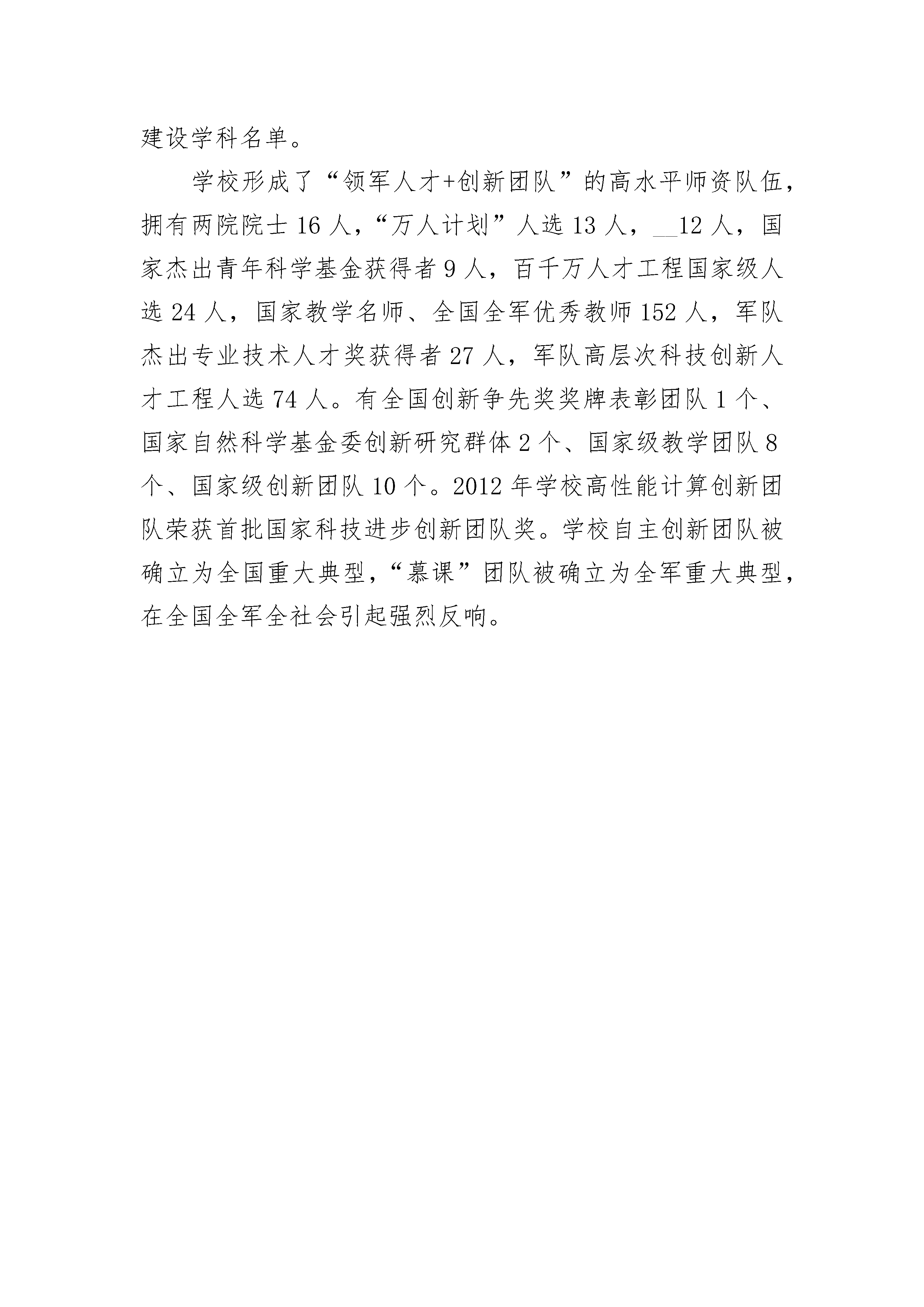 建设学科名单。

学校形成了“领军人才+创新团队”的高水平师资队伍，拥有两院院士16人，“万人计划”人选13人，__12人，国家杰出青年科学基金获得者9人，百千万人才工程国家级人选24人，国家教学名师、全国全军优秀教师152人，军队杰出专业技术人才奖获得者27人，军队高层次科技创新人才工程人选74人。有全国创新争先奖奖牌表彰团队1个、国家自然科学基金委创新研究群体2个、国家级教学团队8个、国家级创新团队10个。2012年学校高性能计算创新团队荣获首批国家科技进步创新团队奖。学校自主创新团队被确立为全国重大典型，“慕课”团队被确立为全军重大典型，在全国全军全社会引起强烈反响。